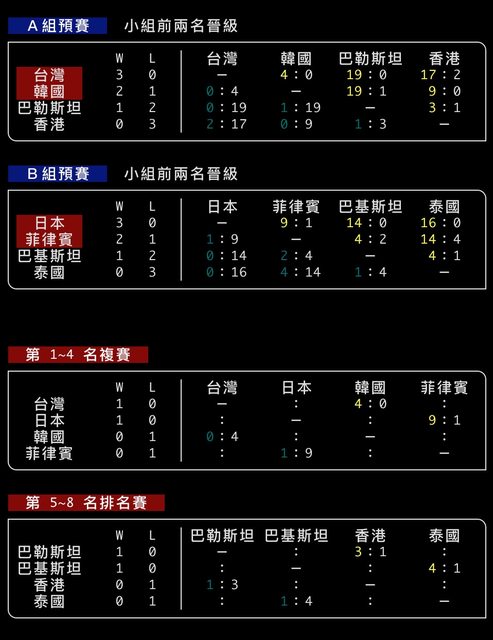 A 組預賽　小組前兩名晉級

| | W | L | 台灣 | 韓國 | 巴勒斯坦 | 香港 |
|---|---|---|---|---|---|---|
| 台灣 | 3 | 0 | — | 4 : 0 | 19 : 0 | 17 : 2 |
| 韓國 | 2 | 1 | 0 : 4 | — | 19 : 1 | 9 : 0 |
| 巴勒斯坦 | 1 | 2 | 0 : 19 | 1 : 19 | — | 3 : 1 |
| 香港 | 0 | 3 | 2 : 17 | 0 : 9 | 1 : 3 | — |

B 組預賽　小組前兩名晉級

| | W | L | 日本 | 菲律賓 | 巴基斯坦 | 泰國 |
|---|---|---|---|---|---|---|
| 日本 | 3 | 0 | — | 9 : 1 | 14 : 0 | 16 : 0 |
| 菲律賓 | 2 | 1 | 1 : 9 | — | 4 : 2 | 14 : 4 |
| 巴基斯坦 | 1 | 2 | 0 : 14 | 2 : 4 | — | 4 : 1 |
| 泰國 | 0 | 3 | 0 : 16 | 4 : 14 | 1 : 4 | — |

第 1~4 名複賽

| | W | L | 台灣 | 日本 | 韓國 | 菲律賓 |
|---|---|---|---|---|---|---|
| 台灣 | 1 | 0 | — | : | 4 : 0 | : |
| 日本 | 1 | 0 | : | — | : | 9 : 1 |
| 韓國 | 0 | 1 | 0 : 4 | : | — | : |
| 菲律賓 | 0 | 1 | : | 1 : 9 | : | — |

第 5~8 名排名賽

| | W | L | 巴勒斯坦 | 巴基斯坦 | 香港 | 泰國 |
|---|---|---|---|---|---|---|
| 巴勒斯坦 | 1 | 0 | — | : | 3 : 1 | : |
| 巴基斯坦 | 1 | 0 | : | — | : | 4 : 1 |
| 香港 | 0 | 1 | 1 : 3 | : | — | : |
| 泰國 | 0 | 1 | : | 1 : 4 | : | — |